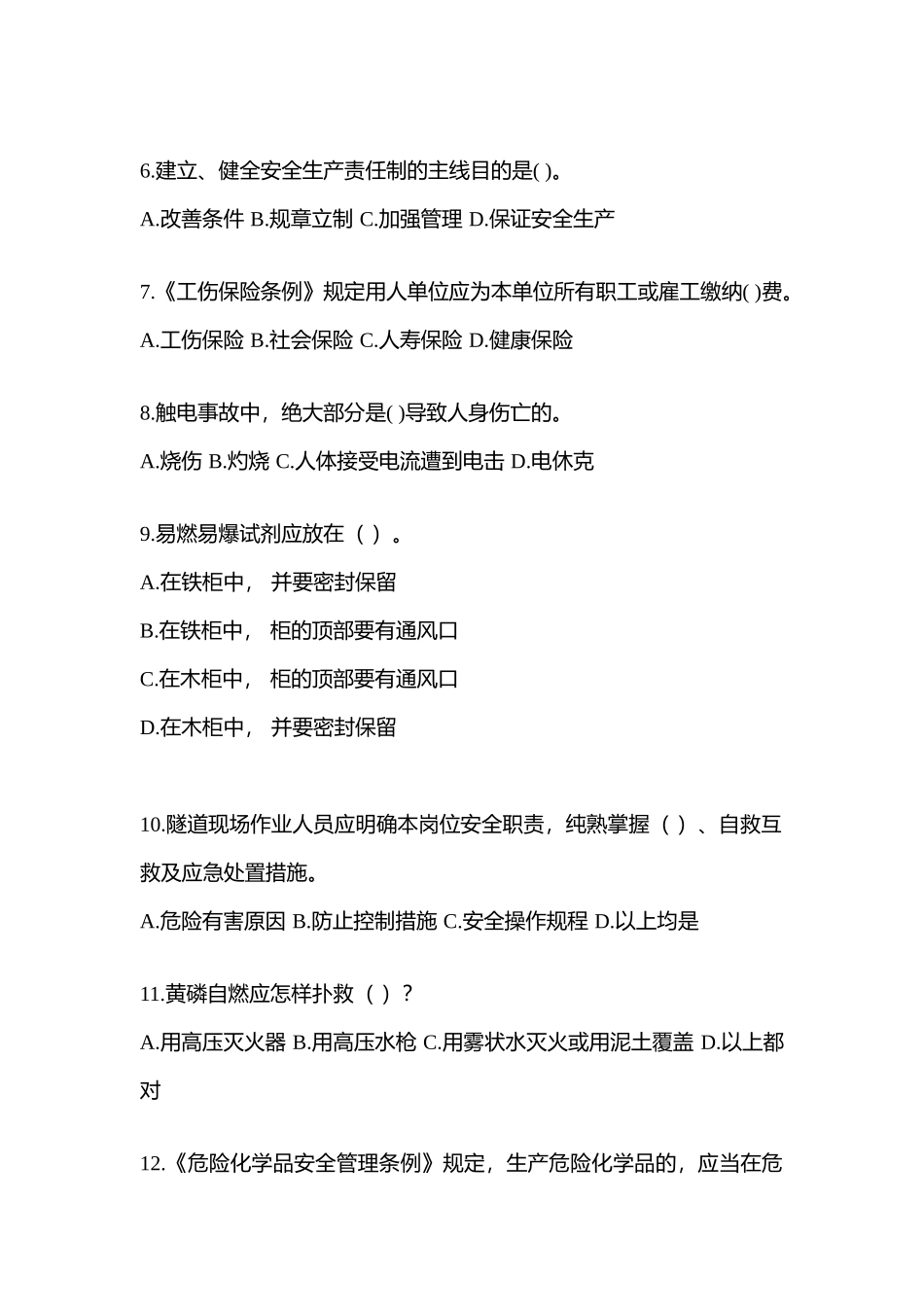 6.建立、健全安全生产责任制的主线目的是( )。

A.改善条件 B.规章立制 C.加强管理 D.保证安全生产

7.《工伤保险条例》规定用人单位应为本单位所有职工或雇工缴纳( )费。

A.工伤保险 B.社会保险 C.人寿保险 D.健康保险

8.触电事故中，绝大部分是( )导致人身伤亡的。

A.烧伤 B.灼烧 C.人体接受电流遭到电击 D.电休克

9.易燃易爆试剂应放在（ ）。

A.在铁柜中， 并要密封保留

B.在铁柜中， 柜的顶部要有通风口

C.在木柜中， 柜的顶部要有通风口

D.在木柜中， 并要密封保留

10.隧道现场作业人员应明确本岗位安全职责，纯熟掌握（ ）、自救互救及应急处置措施。

A.危险有害原因 B.防止控制措施 C.安全操作规程 D.以上均是

11.黄磷自燃应怎样扑救（ ）？

A.用高压灭火器 B.用高压水枪 C.用雾状水灭火或用泥土覆盖 D.以上都对

12.《危险化学品安全管理条例》规定，生产危险化学品的，应当在危